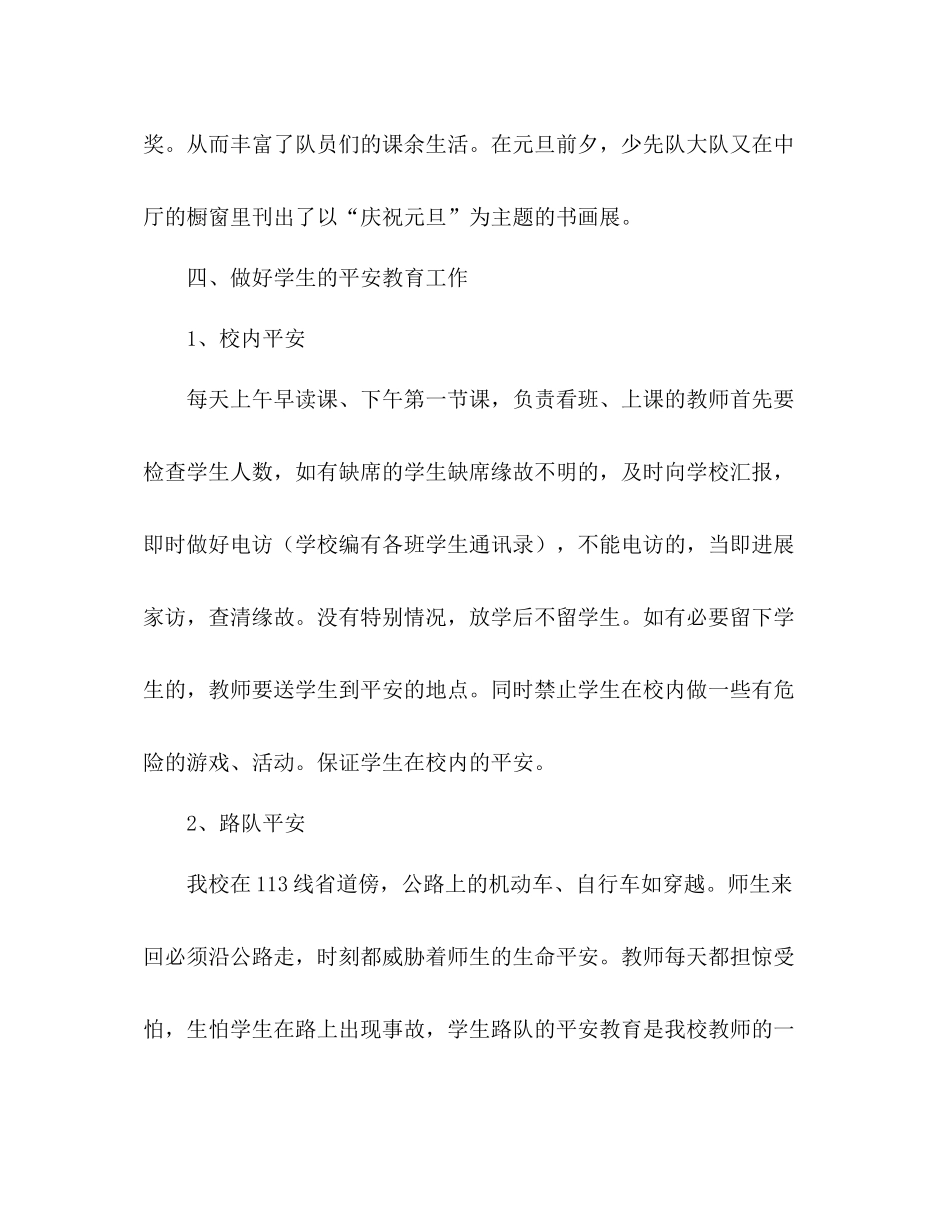 奖。从而丰富了队员们的课余生活。在元旦前夕，少先队大队又在中厅的橱窗里刊出了以“庆祝元旦”为主题的书画展。

四、做好学生的平安教育工作

1、校内平安

每天上午早读课、下午第一节课，负责看班、上课的教师首先要检查学生人数，如有缺席的学生缺席缘故不明的，及时向学校汇报，即时做好电访（学校编有各班学生通讯录），不能电访的，当即进展家访，查清缘故。没有特别情况，放学后不留学生。如有必要留下学生的，教师要送学生到平安的地点。同时禁止学生在校内做一些有危险的游戏、活动。保证学生在校内的平安。

2、路队平安

我校在113线省道傍，公路上的机动车、自行车如穿越。师生来回必须沿公路走，时刻都威胁着师生的生命平安。教师每天都担惊受怕，生怕学生在路上出现事故，学生路队的平安教育是我校教师的一